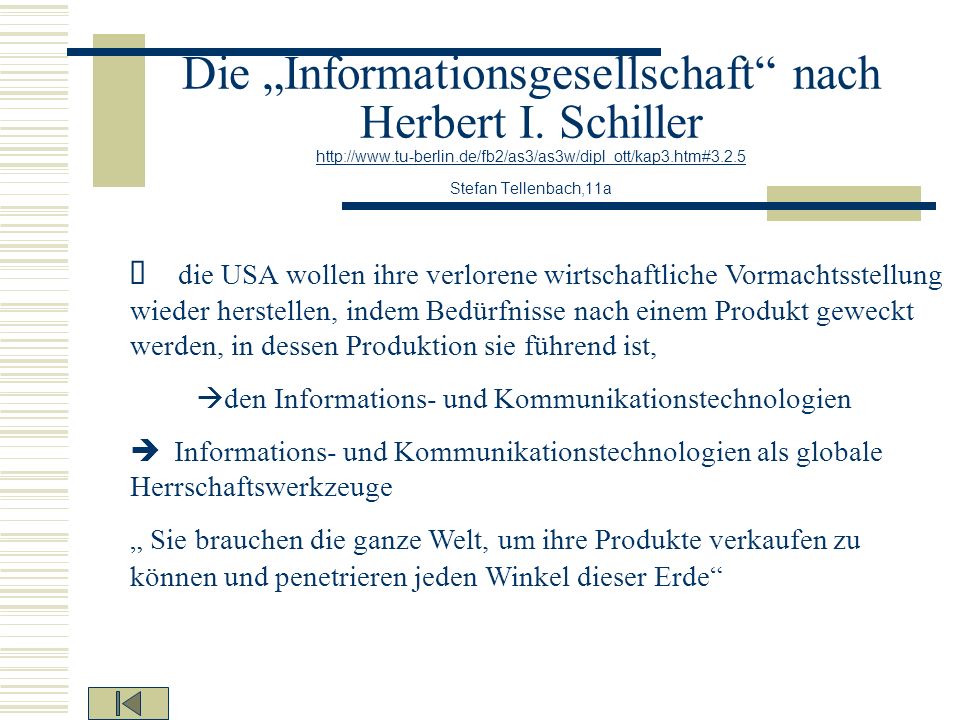 Die „Informationsgesellschaft“ nach Herbert I. Schiller
http://www.tu-berlin.de/fb2/as3/as3w/dipl_ott/kap3.htm#3.2.5

Stefan Tellenbach,11a

 die USA wollen ihre verlorene wirtschaftliche Vormachtsstellung wieder herstellen, indem Bedürfnisse nach einem Produkt geweckt werden, in dessen Produktion sie führend ist,

→den Informations- und Kommunikationstechnologien

➔ Informations- und Kommunikationstechnologien als globale Herrschaftswerkzeuge

„ Sie brauchen die ganze Welt, um ihre Produkte verkaufen zu können und penetrieren jeden Winkel dieser Erde“